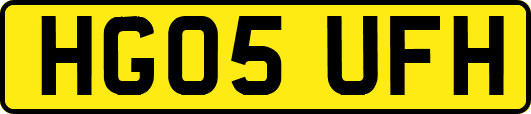 HG05 UFH